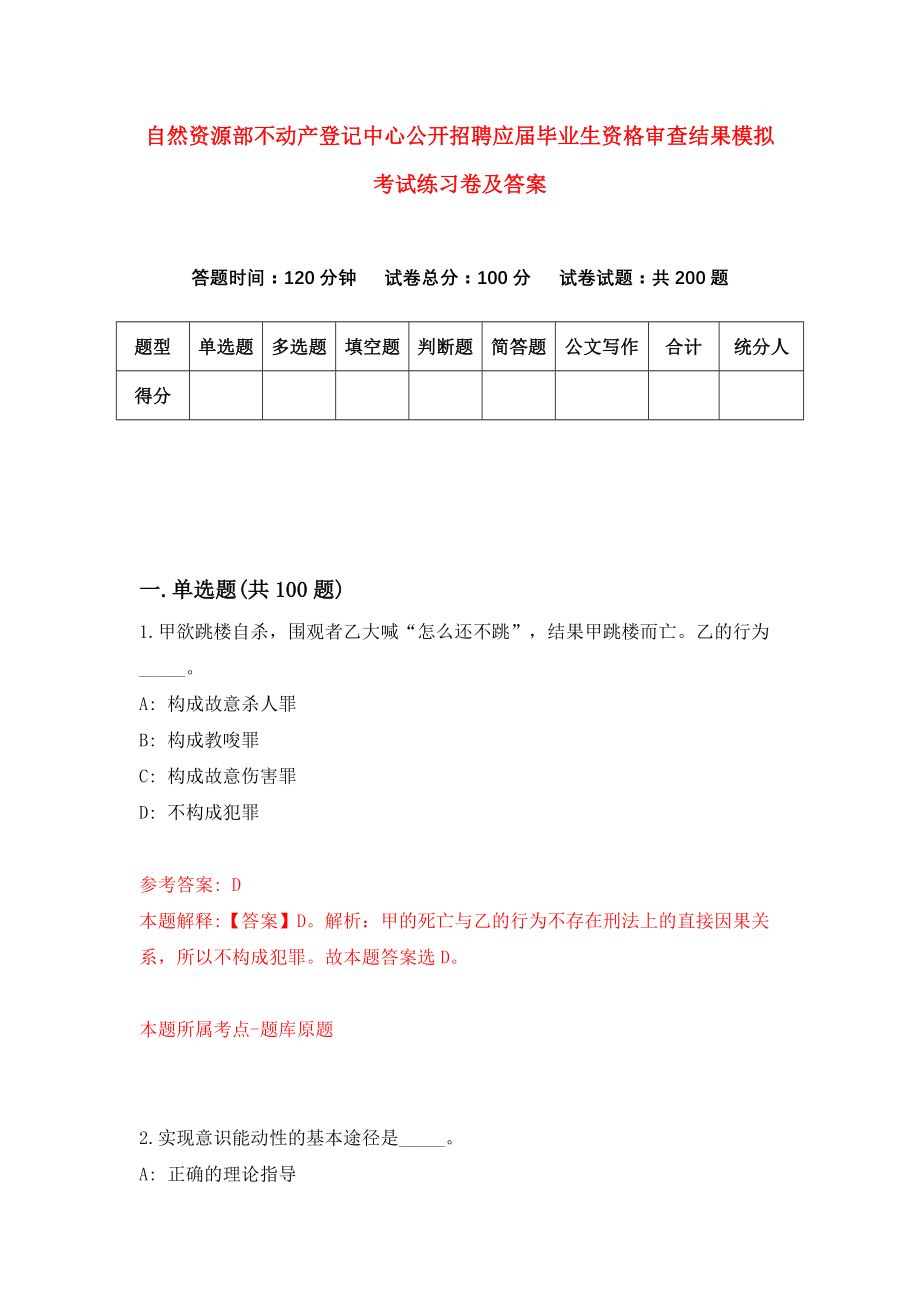 自然资源部不动产登记中心公开招聘应届毕业生资格审查结果模拟考试练习卷及答案

答题时间：120 分钟　试卷总分：100 分　试卷试题：共 200 题

| 题型 | 单选题 | 多选题 | 填空题 | 判断题 | 简答题 | 公文写作 | 合计 | 统分人 |
|---|---|---|---|---|---|---|---|---|
| 得分 | | | | | | | | |

一. 单选题(共 100 题)

1. 甲欲跳楼自杀，围观者乙大喊“怎么还不跳”，结果甲跳楼而亡。乙的行为_____。

A: 构成故意杀人罪

B: 构成教唆罪

C: 构成故意伤害罪

D: 不构成犯罪

参考答案: D

本题解释:【答案】D。解析：甲的死亡与乙的行为不存在刑法上的直接因果关系，所以不构成犯罪。故本题答案选 D。

本题所属考点-题库原题

2. 实现意识能动性的基本途径是_____。

A: 正确的理论指导